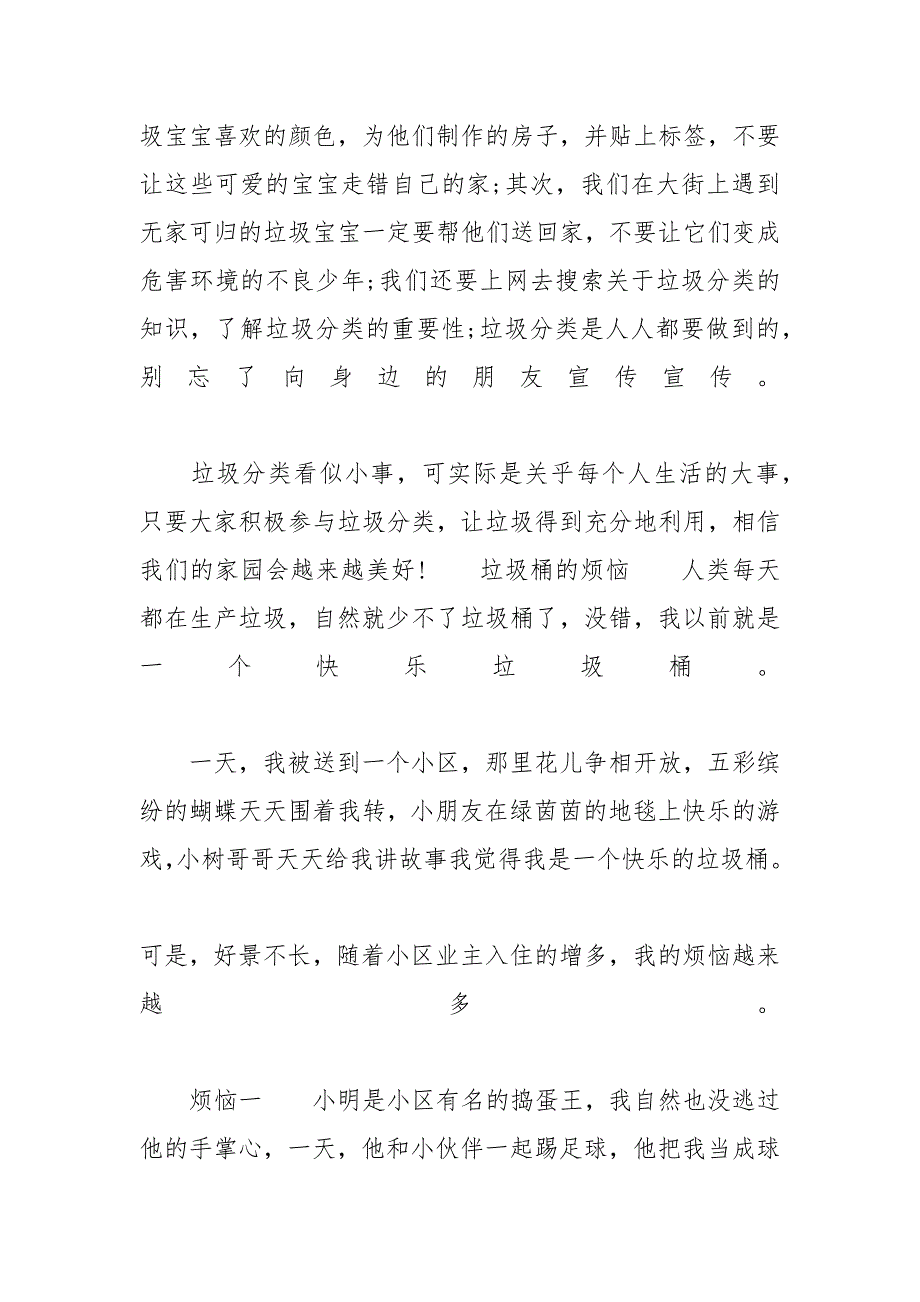 圾宝宝喜欢的颜色，为他们制作的房子，并贴上标签，不要让这些可爱的宝宝走错自己的家;其次，我们在大街上遇到无家可归的垃圾宝宝一定要帮他们送回家，不要让它们变成危害环境的不良少年;我们还要上网去搜索关于垃圾分类的知识，了解垃圾分类的重要性;垃圾分类是人人都要做到的，别忘了向身边的朋友宣传宣传。

垃圾分类看似小事，可实际是关乎每个人生活的大事，只要大家积极参与垃圾分类，让垃圾得到充分地利用，相信我们的家园会越来越美好！　垃圾桶的烦恼　人类每天都在生产垃圾，自然就少不了垃圾桶了，没错，我以前就是一个快乐垃圾桶。

一天，我被送到一个小区，那里花儿争相开放，五彩缤纷的蝴蝶天天围着我转，小朋友在绿茵茵的地毯上快乐的游戏，小树哥哥天天给我讲故事我觉得我是一个快乐的垃圾桶。

可是，好景不长，随着小区业主入住的增多，我的烦恼越来越多。

烦恼一　小明是小区有名的捣蛋王，我自然也没逃过他的手掌心，一天，他和小伙伴一起踢足球，他把我当成球